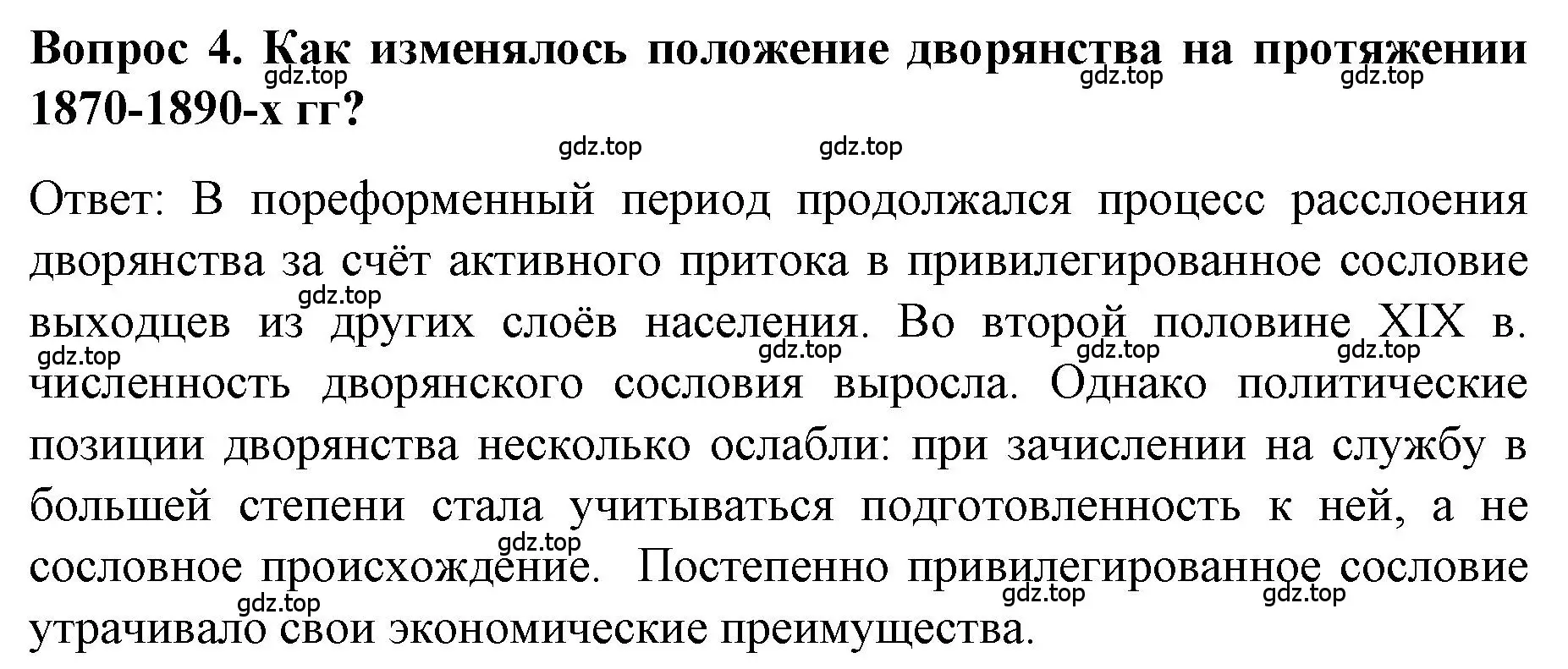 Вопрос 4. Как изменялось положение дворянства на протяжении 1870-1890-х гг?

gdz.top gdz.top gdz.top gdz.top gdz.top

Ответ: В пореформенный период продолжался процесс расслоения дворянства за счёт активного притока в привилегированное сословие выходцев из других слоёв населения. Во второй половине XIX в. численность дворянского сословия выросла. Однако политические позиции дворянства несколько ослабли: при зачислении на службу в большей степени стала учитываться подготовленность к ней, а не сословное происхождение. Постепенно привилегированное сословие утрачивало свои экономические преимущества.

gdz.top gdz.top gdz.top gdz.top gdz.top gdz.top gdz.top gdz.top gdz.top